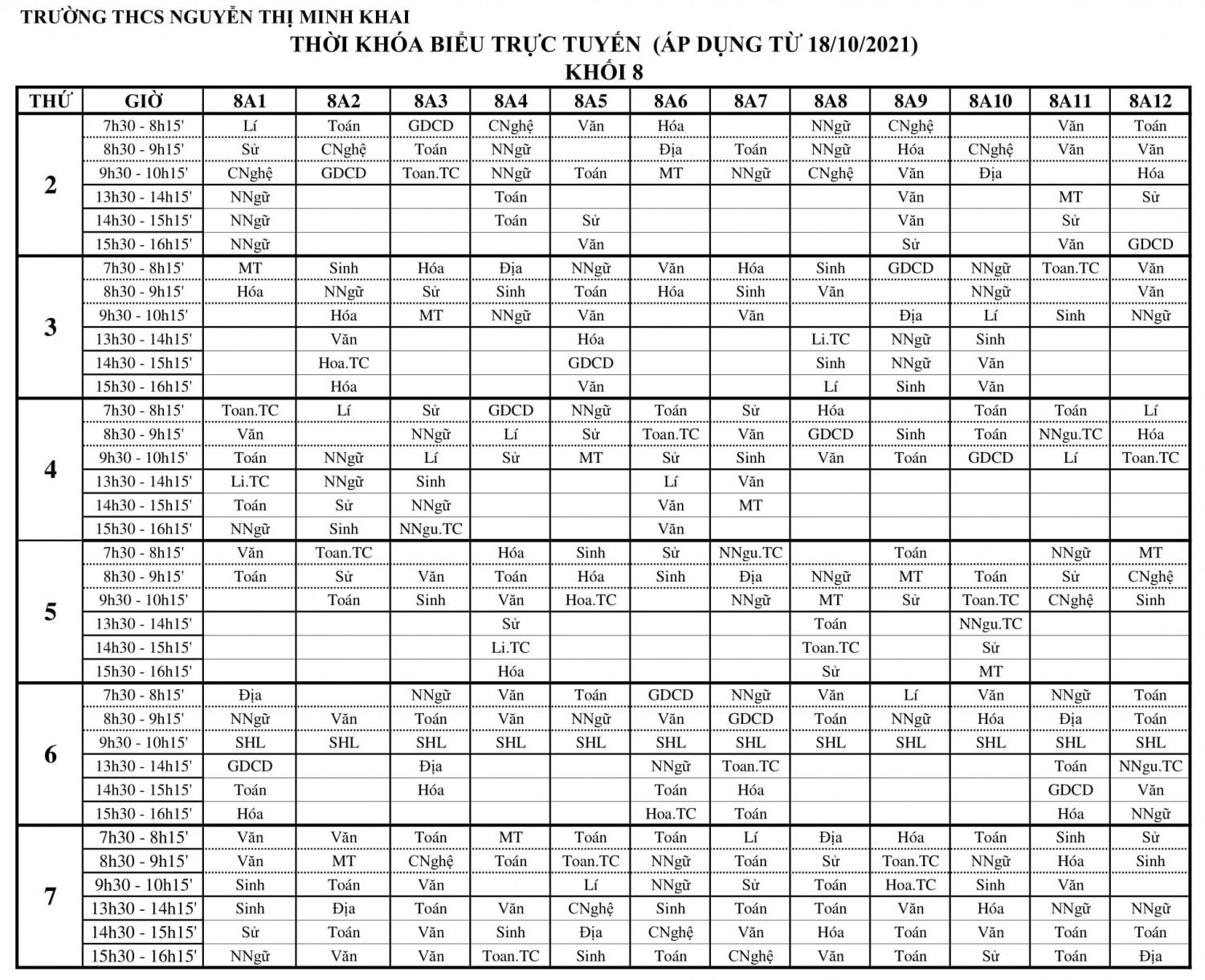 TRƯỜNG THCS NGUYỄN THỊ MINH KHAI
THỜI KHÓA BIỂU TRỰC TUYẾN (ÁP DỤNG TỪ 18/10/2021)
KHỐI 8

| THỨ | GIỜ | 8A1 | 8A2 | 8A3 | 8A4 | 8A5 | 8A6 | 8A7 | 8A8 | 8A9 | 8A10 | 8A11 | 8A12 |
|---|---|---|---|---|---|---|---|---|---|---|---|---|---|
| 2 | 7h30 - 8h15' | Lí | Toán | GDCD | CNghệ | Văn | Hóa | | NNgữ | CNghệ | | Văn | Toán |
| | 8h30 - 9h15' | Sử | CNghệ | Toán | NNgữ | | Địa | Toán | NNgữ | Hóa | CNghệ | Văn | Văn |
| | 9h30 - 10h15' | CNghệ | GDCD | Toan.TC | NNgữ | Toán | MT | NNgữ | CNghệ | Văn | Địa | | Hóa |
| | 13h30 - 14h15' | NNgữ | | | Toán | | | | | Văn | | MT | Sử |
| | 14h30 - 15h15' | NNgữ | | | Toán | Sử | | | | Văn | | Sử | |
| | 15h30 - 16h15' | NNgữ | | | | Văn | | | | Sử | | Văn | GDCD |
| 3 | 7h30 - 8h15' | MT | Sinh | Hóa | Địa | NNgữ | Văn | Hóa | Sinh | GDCD | NNgữ | Toan.TC | Văn |
| | 8h30 - 9h15' | Hóa | NNgữ | Sử | Sinh | Toán | Hóa | Sinh | Văn | | NNgữ | | Văn |
| | 9h30 - 10h15' | | Hóa | MT | NNgữ | Văn | | Văn | | Địa | Lí | Sinh | NNgữ |
| | 13h30 - 14h15' | | Văn | | | Hóa | | | Li.TC | NNgữ | Sinh | | |
| | 14h30 - 15h15' | | Hoa.TC | | | GDCD | | | Sinh | NNgữ | Văn | | |
| | 15h30 - 16h15' | | Hóa | | | Văn | | | Lí | Sinh | Văn | | |
| 4 | 7h30 - 8h15' | Toan.TC | Lí | Sử | GDCD | NNgữ | Toán | Sử | Hóa | | Toán | Toán | Lí |
| | 8h30 - 9h15' | Văn | | NNgữ | Lí | Sử | Toan.TC | Văn | GDCD | Sinh | Toán | NNgu.TC | Hóa |
| | 9h30 - 10h15' | Toán | NNgữ | Lí | Sử | MT | Sử | Sinh | Văn | Toán | GDCD | Lí | Toan.TC |
| | 13h30 - 14h15' | Li.TC | NNgữ | Sinh | | | Lí | Văn | | | | | |
| | 14h30 - 15h15' | Toán | Sử | NNgữ | | | Văn | MT | | | | | |
| | 15h30 - 16h15' | NNgữ | Sinh | NNgu.TC | | | Văn | | | | | | |
| 5 | 7h30 - 8h15' | Văn | Toan.TC | | Hóa | Sinh | Sử | NNgu.TC | | Toán | | NNgữ | MT |
| | 8h30 - 9h15' | Toán | Sử | Văn | Toán | Hóa | Sinh | Địa | NNgữ | MT | Toán | Sử | CNghệ |
| | 9h30 - 10h15' | | Toán | Sinh | Văn | Hoa.TC | | NNgữ | MT | Sử | Toan.TC | CNghệ | Sinh |
| | 13h30 - 14h15' | | | | Sử | | | | Toán | | NNgu.TC | | |
| | 14h30 - 15h15' | | | | Li.TC | | | | Toan.TC | | Sử | | |
| | 15h30 - 16h15' | | | | Hóa | | | | Sử | | MT | | |
| 6 | 7h30 - 8h15' | Địa | | NNgữ | Văn | Toán | GDCD | NNgữ | Văn | Lí | Văn | NNgữ | Toán |
| | 8h30 - 9h15' | NNgữ | Văn | Toán | Văn | NNgữ | Văn | GDCD | Toán | NNgữ | Hóa | Địa | Toán |
| | 9h30 - 10h15' | SHL | SHL | SHL | SHL | SHL | SHL | SHL | SHL | SHL | SHL | SHL | SHL |
| | 13h30 - 14h15' | GDCD | | Địa | | | NNgữ | Toan.TC | | | | Toán | NNgu.TC |
| | 14h30 - 15h15' | Toán | | Hóa | | | Toán | Hóa | | | | GDCD | Văn |
| | 15h30 - 16h15' | Hóa | | | | | Hoa.TC | Toán | | | | Hóa | NNgữ |
| 7 | 7h30 - 8h15' | Văn | Văn | Toán | MT | Toán | Toán | Lí | Địa | Hóa | Toán | Sinh | Sử |
| | 8h30 - 9h15' | Văn | MT | CNghệ | Toán | Toan.TC | NNgữ | Toán | Sử | Toan.TC | NNgữ | Hóa | Sinh |
| | 9h30 - 10h15' | Sinh | Toán | Văn | | Lí | NNgữ | Sử | Toán | Hoa.TC | Sinh | Văn | |
| | 13h30 - 14h15' | Sinh | Địa | Toán | Văn | CNghệ | Sinh | Toán | Toán | Văn | Hóa | NNgữ | NNgữ |
| | 14h30 - 15h15' | Sử | Toán | Văn | Sinh | Địa | CNghệ | Văn | Hóa | Toán | Văn | Toán | Toán |
| | 15h30 - 16h15' | NNgữ | Văn | Văn | Toan.TC | Sinh | Toán | CNghệ | Văn | Toán | Sử | Toán | Địa |